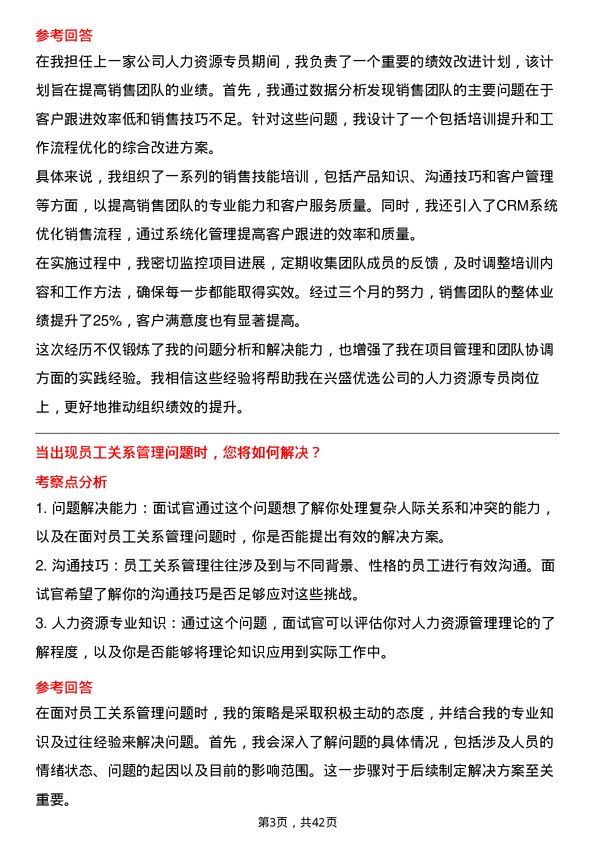 参考回答

在我担任上一家公司人力资源专员期间，我负责了一个重要的绩效改进计划，该计划旨在提高销售团队的业绩。首先，我通过数据分析发现销售团队的主要问题在于客户跟进效率低和销售技巧不足。针对这些问题，我设计了一个包括培训提升和工作流程优化的综合改进方案。

具体来说，我组织了一系列的销售技能培训，包括产品知识、沟通技巧和客户管理等方面，以提高销售团队的专业能力和客户服务质量。同时，我还引入了CRM系统优化销售流程，通过系统化管理提高客户跟进的效率和质量。

在实施过程中，我密切监控项目进展，定期收集团队成员的反馈，及时调整培训内容和工作方法，确保每一步都能取得实效。经过三个月的努力，销售团队的整体业绩提升了25%，客户满意度也有显著提高。

这次经历不仅锻炼了我的问题分析和解决能力，也增强了我在项目管理和团队协调方面的实践经验。我相信这些经验将帮助我在兴盛优选公司的人力资源专员岗位上，更好地推动组织绩效的提升。

当出现员工关系管理问题时，您将如何解决？

考察点分析

1. 问题解决能力：面试官通过这个问题想了解你处理复杂人际关系和冲突的能力，以及在面对员工关系管理问题时，你是否能提出有效的解决方案。

2. 沟通技巧：员工关系管理往往涉及到与不同背景、性格的员工进行有效沟通。面试官希望了解你的沟通技巧是否足够应对这些挑战。

3. 人力资源专业知识：通过这个问题，面试官可以评估你对人力资源管理理论的了解程度，以及你是否能够将理论知识应用到实际工作中。

参考回答

在面对员工关系管理问题时，我的策略是采取积极主动的态度，并结合我的专业知识及过往经验来解决问题。首先，我会深入了解问题的具体情况，包括涉及人员的情绪状态、问题的起因以及目前的影响范围。这一步骤对于后续制定解决方案至关重要。

第3页，共42页